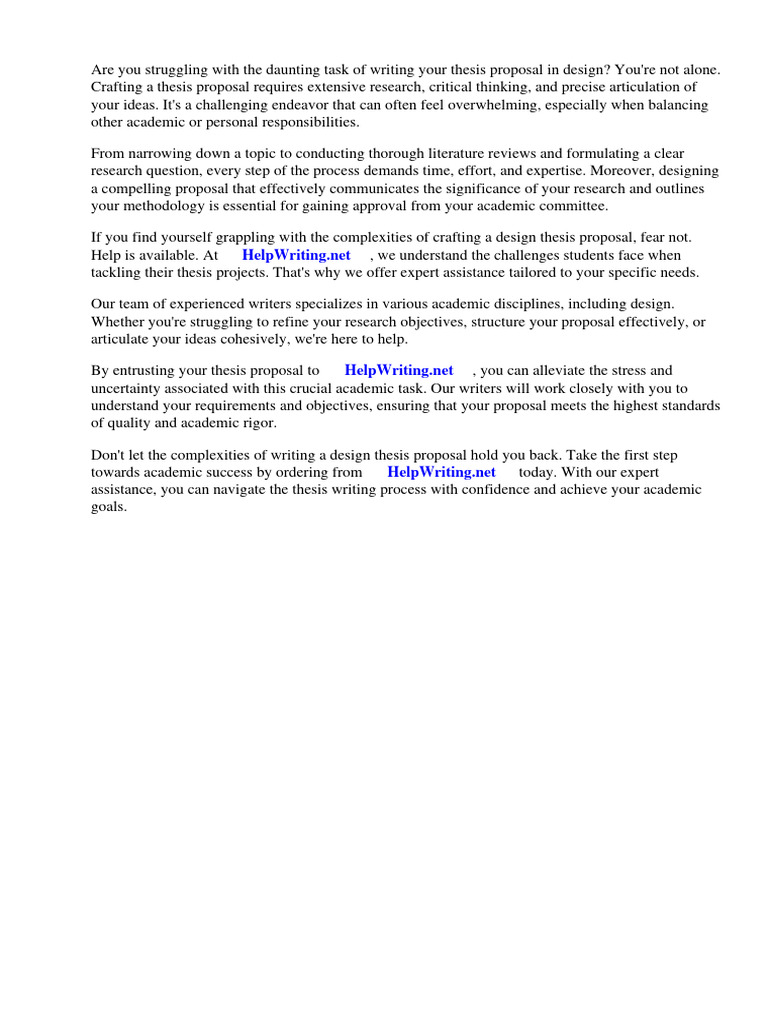 Are you struggling with the daunting task of writing your thesis proposal in design? You're not alone. Crafting a thesis proposal requires extensive research, critical thinking, and precise articulation of your ideas. It's a challenging endeavor that can often feel overwhelming, especially when balancing other academic or personal responsibilities.

From narrowing down a topic to conducting thorough literature reviews and formulating a clear research question, every step of the process demands time, effort, and expertise. Moreover, designing a compelling proposal that effectively communicates the significance of your research and outlines your methodology is essential for gaining approval from your academic committee.

If you find yourself grappling with the complexities of crafting a design thesis proposal, fear not. Help is available. At HelpWriting.net , we understand the challenges students face when tackling their thesis projects. That's why we offer expert assistance tailored to your specific needs.

Our team of experienced writers specializes in various academic disciplines, including design. Whether you're struggling to refine your research objectives, structure your proposal effectively, or articulate your ideas cohesively, we're here to help.

By entrusting your thesis proposal to HelpWriting.net , you can alleviate the stress and uncertainty associated with this crucial academic task. Our writers will work closely with you to understand your requirements and objectives, ensuring that your proposal meets the highest standards of quality and academic rigor.

Don't let the complexities of writing a design thesis proposal hold you back. Take the first step towards academic success by ordering from HelpWriting.net today. With our expert assistance, you can navigate the thesis writing process with confidence and achieve your academic goals.